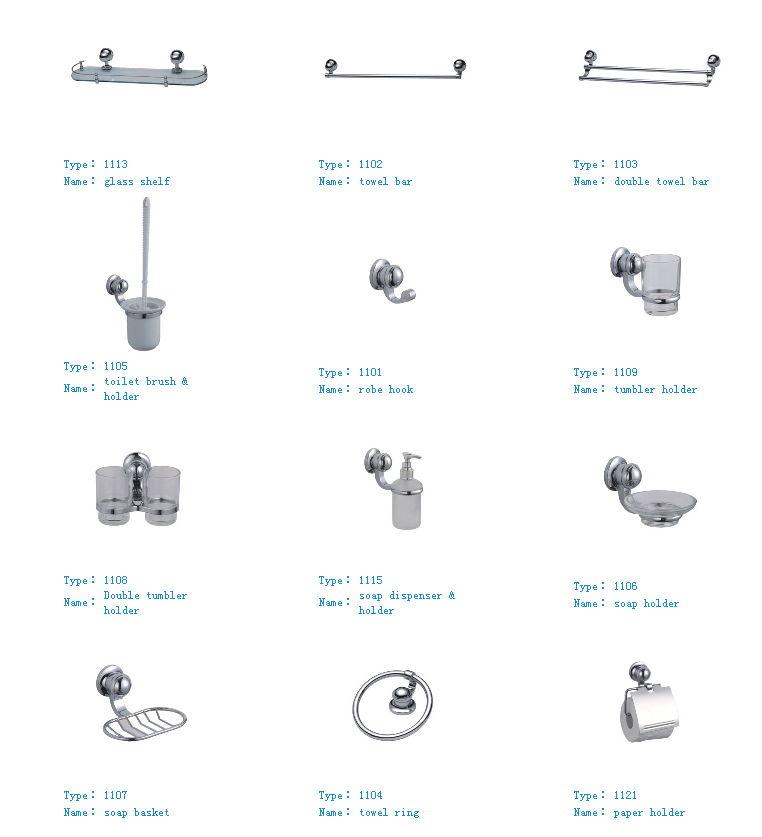 Type: 1113
Name: glass shelf

Type: 1102
Name: towel bar

Type: 1103
Name: double towel bar

Type: 1105
Name: toilet brush & holder

Type: 1101
Name: robe hook

Type: 1109
Name: tumbler holder

Type: 1108
Name: Double tumbler holder

Type: 1115
Name: soap dispenser & holder

Type: 1106
Name: soap holder

Type: 1107
Name: soap basket

Type: 1104
Name: towel ring

Type: 1121
Name: paper holder